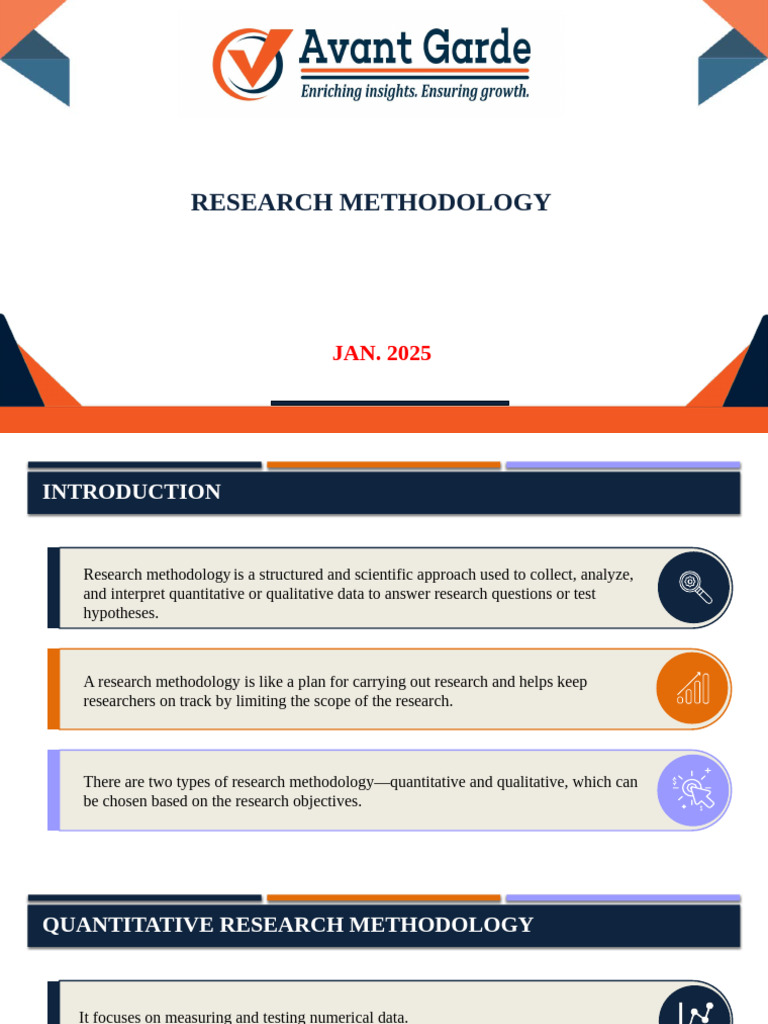 Avant Garde
Enriching insights. Ensuring growth.

RESEARCH METHODOLOGY

JAN. 2025

INTRODUCTION

Research methodology is a structured and scientific approach used to collect, analyze, and interpret quantitative or qualitative data to answer research questions or test hypotheses.

A research methodology is like a plan for carrying out research and helps keep researchers on track by limiting the scope of the research.

There are two types of research methodology—quantitative and qualitative, which can be chosen based on the research objectives.

QUANTITATIVE RESEARCH METHODOLOGY

It focuses on measuring and testing numerical data.